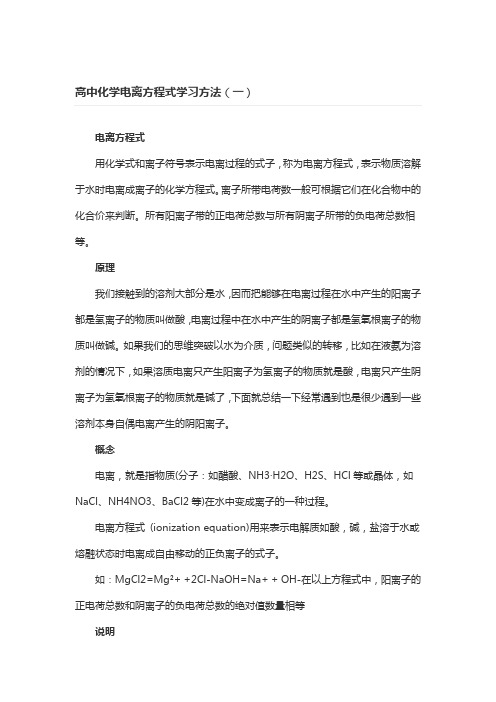 高中化学电离方程式学习方法（一）

电离方程式

用化学式和离子符号表示电离过程的式子，称为电离方程式，表示物质溶解于水时电离成离子的化学方程式。离子所带电荷数一般可根据它们在化合物中的化合价来判断。所有阳离子带的正电荷总数与所有阴离子所带的负电荷总数相等。

原理

我们接触到的溶剂大部分是水，因而把能够在电离过程在水中产生的阳离子都是氢离子的物质叫做酸，电离过程中在水中产生的阴离子都是氢氧根离子的物质叫做碱。如果我们的思维突破以水为介质，问题类似的转移，比如在液氨为溶剂的情况下，如果溶质电离只产生阳离子为氢离子的物质就是酸，电离只产生阴离子为氢氧根离子的物质就是碱了，下面就总结一下经常遇到也是很少遇到一些溶剂本身自偶电离产生的阴阳离子。

概念

电离，就是指物质(分子：如醋酸、NH3·H2O、H2S、HCl 等或晶体，如 NaCl、NH4NO3、BaCl2 等)在水中变成离子的一种过程。

电离方程式 (ionization equation)用来表示电解质如酸，碱，盐溶于水或熔融状态时电离成自由移动的正负离子的式子。

如：MgCl2=Mg²+ +2Cl-NaOH=Na+ + OH-在以上方程式中，阳离子的正电荷总数和阴离子的负电荷总数的绝对值数量相等

说明